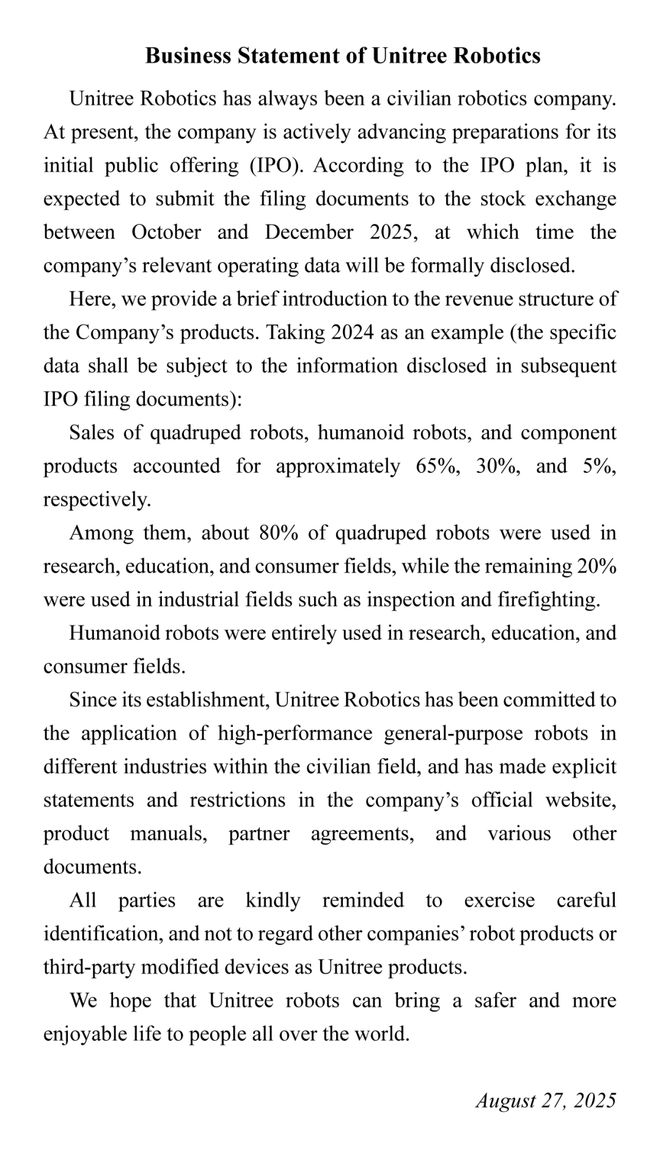 Business Statement of Unitree Robotics

Unitree Robotics has always been a civilian robotics company. At present, the company is actively advancing preparations for its initial public offering (IPO). According to the IPO plan, it is expected to submit the filing documents to the stock exchange between October and December 2025, at which time the company's relevant operating data will be formally disclosed.

Here, we provide a brief introduction to the revenue structure of the Company's products. Taking 2024 as an example (the specific data shall be subject to the information disclosed in subsequent IPO filing documents):

Sales of quadruped robots, humanoid robots, and component products accounted for approximately 65%, 30%, and 5%, respectively.

Among them, about 80% of quadruped robots were used in research, education, and consumer fields, while the remaining 20% were used in industrial fields such as inspection and firefighting.

Humanoid robots were entirely used in research, education, and consumer fields.

Since its establishment, Unitree Robotics has been committed to the application of high-performance general-purpose robots in different industries within the civilian field, and has made explicit statements and restrictions in the company's official website, product manuals, partner agreements, and various other documents.

All parties are kindly reminded to exercise careful identification, and not to regard other companies' robot products or third-party modified devices as Unitree products.

We hope that Unitree robots can bring a safer and more enjoyable life to people all over the world.

August 27, 2025